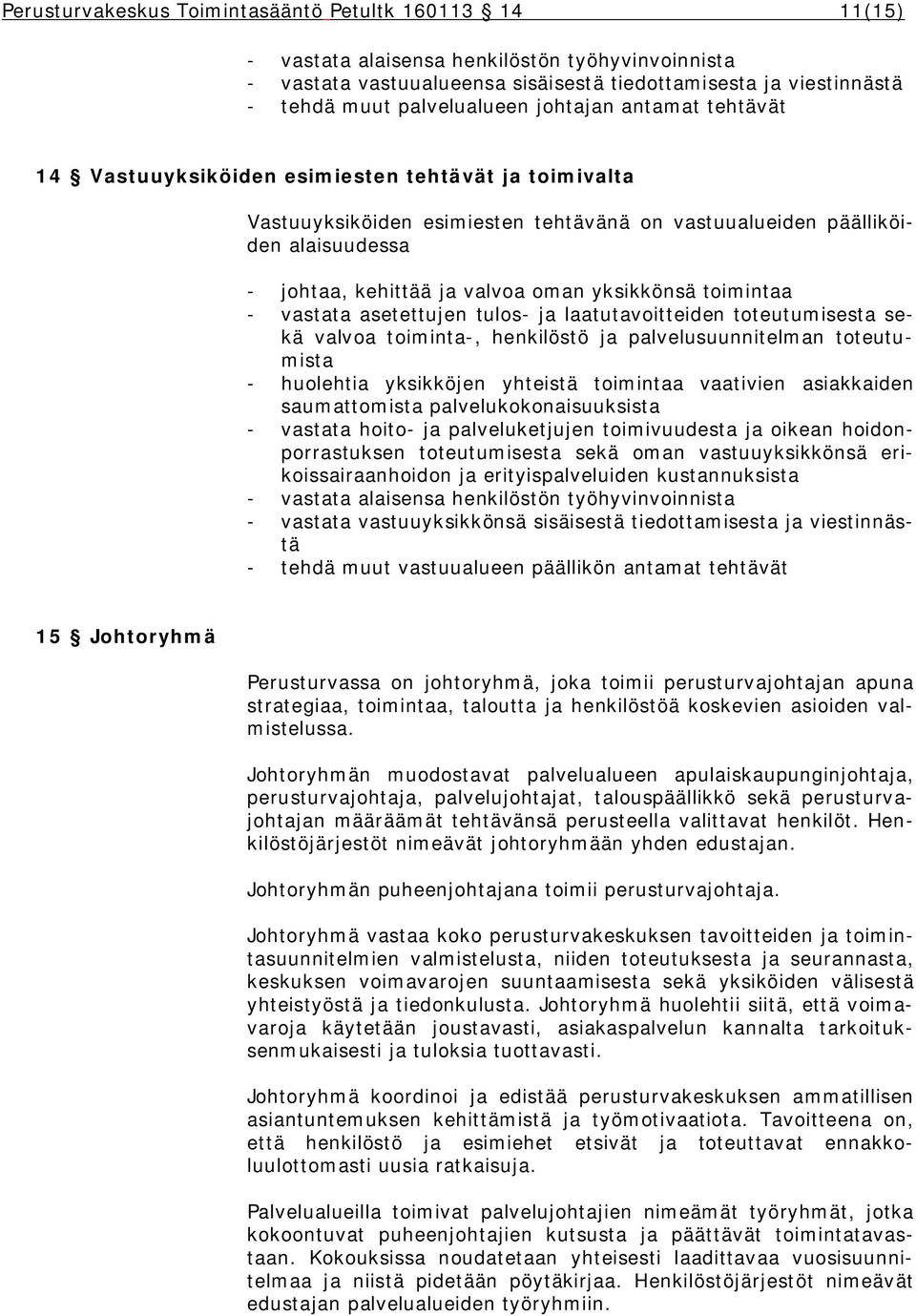 Perusturvakeskus Toimintasääntö Petultk 160113 § 14 11(15)

- vastata alaisensa henkilöstön työhyvinvoinnista
- vastata vastuualueensa sisäisestä tiedottamisesta ja viestinnästä
- tehdä muut palvelualueen johtajan antamat tehtävät

14 § Vastuuyksiköiden esimiesten tehtävät ja toimivalta

Vastuuyksiköiden esimiesten tehtävänä on vastuualueiden päälliköiden alaisuudessa

- johtaa, kehittää ja valvoa oman yksikkönsä toimintaa
- vastata asetettujen tulos- ja laatutavoitteiden toteutumisesta sekä valvoa toiminta-, henkilöstö ja palvelusuunnitelman toteutumista
- huolehtia yksikköjen yhteistä toimintaa vaativien asiakkaiden saumattomista palvelukokonaisuuksista
- vastata hoito- ja palveluketjujen toimivuudesta ja oikean hoidonporrastuksen toteutumisesta sekä oman vastuuyksikkönsä erikoissairaanhoidon ja erityispalveluiden kustannuksista
- vastata alaisensa henkilöstön työhyvinvoinnista
- vastata vastuuyksikkönsä sisäisestä tiedottamisesta ja viestinnästä
- tehdä muut vastuualueen päällikön antamat tehtävät

15 § Johtoryhmä

Perusturvassa on johtoryhmä, joka toimii perusturvajohtajan apuna strategiaa, toimintaa, taloutta ja henkilöstöä koskevien asioiden valmistelussa.

Johtoryhmän muodostavat palvelualueen apulaiskaupunginjohtaja, perusturvajohtaja, palvelujohtajat, talouspäällikkö sekä perusturvajohtajan määräämät tehtävänsä perusteella valittavat henkilöt. Henkilöstöjärjestöt nimeävät johtoryhmään yhden edustajan.

Johtoryhmän puheenjohtajana toimii perusturvajohtaja.

Johtoryhmä vastaa koko perusturvakeskuksen tavoitteiden ja toimintasuunnitelmien valmistelusta, niiden toteutuksesta ja seurannasta, keskuksen voimavarojen suuntaamisesta sekä yksiköiden välisestä yhteistyöstä ja tiedonkulusta. Johtoryhmä huolehtii siitä, että voimavaroja käytetään joustavasti, asiakaspalvelun kannalta tarkoituksenmukaisesti ja tuloksia tuottavasti.

Johtoryhmä koordinoi ja edistää perusturvakeskuksen ammatillisen asiantuntemuksen kehittämistä ja työmotivaatiota. Tavoitteena on, että henkilöstö ja esimiehet etsivät ja toteuttavat ennakkoluulottomasti uusia ratkaisuja.

Palvelualueilla toimivat palvelujohtajien nimeämät työryhmät, jotka kokoontuvat puheenjohtajien kutsusta ja päättävät toimintatavastaan. Kokouksissa noudatetaan yhteisesti laadittavaa vuosisuunnitelmaa ja niistä pidetään pöytäkirjaa. Henkilöstöjärjestöt nimeävät edustajan palvelualueiden työryhmiin.